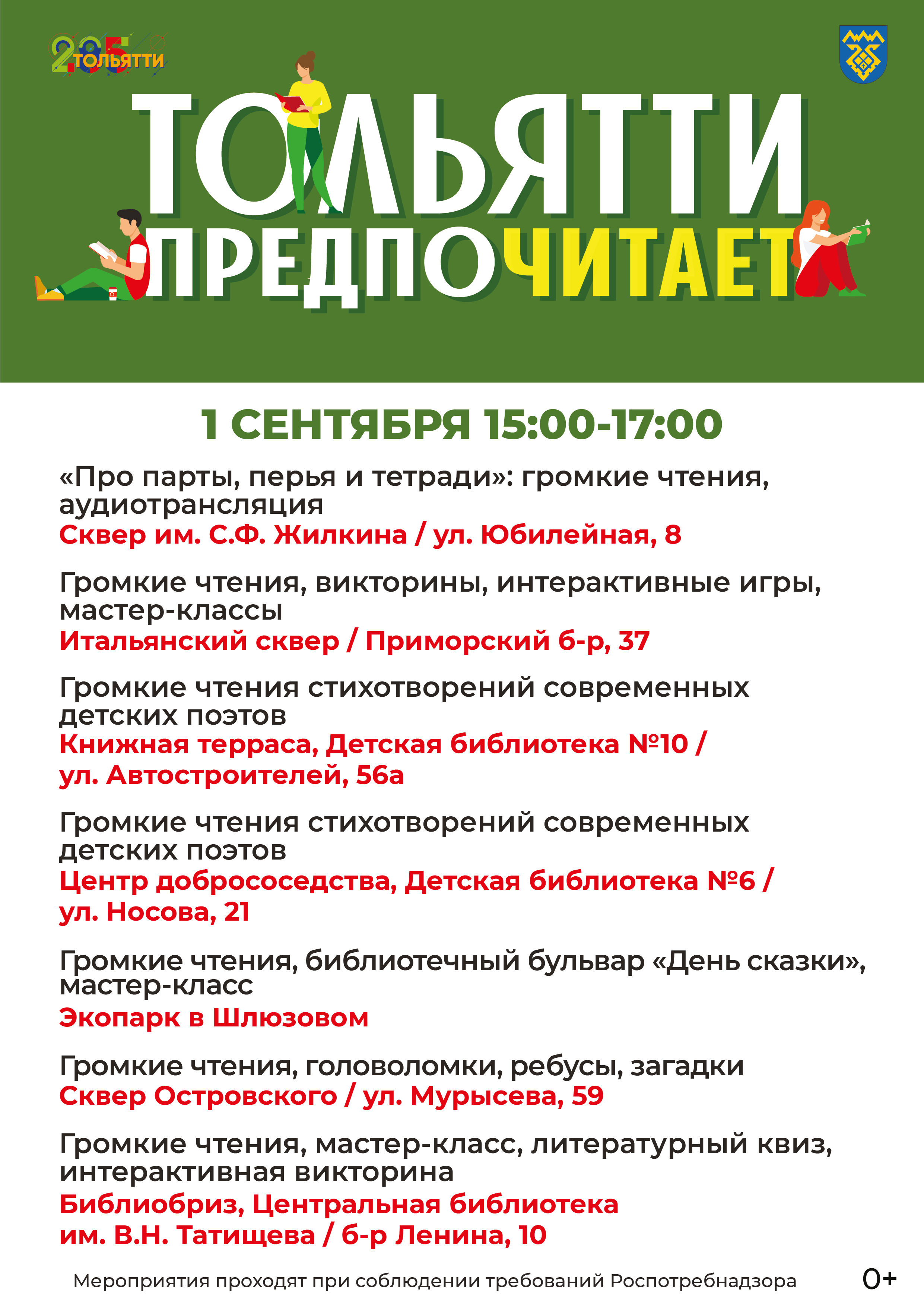 285 ТОЛЬЯТТИ

ТОЛЬЯТТИ ПРЕДПОЧИТАЕТ

1 СЕНТЯБРЯ 15:00-17:00

«Про парты, перья и тетради»: громкие чтения, аудиотрансляция
Сквер им. С.Ф. Жилкина / ул. Юбилейная, 8

Громкие чтения, викторины, интерактивные игры, мастер-классы
Итальянский сквер / Приморский б-р, 37

Громкие чтения стихотворений современных детских поэтов
Книжная терраса, Детская библиотека №10 / ул. Автостроителей, 56а

Громкие чтения стихотворений современных детских поэтов
Центр добрососедства, Детская библиотека №6 / ул. Носова, 21

Громкие чтения, библиотечный бульвар «День сказки», мастер-класс
Экопарк в Шлюзовом

Громкие чтения, головоломки, ребусы, загадки
Сквер Островского / ул. Мурысева, 59

Громкие чтения, мастер-класс, литературный квиз, интерактивная викторина
Библиобриз, Центральная библиотека им. В.Н. Татищева / б-р Ленина, 10

Мероприятия проходят при соблюдении требований Роспотребнадзора

0+